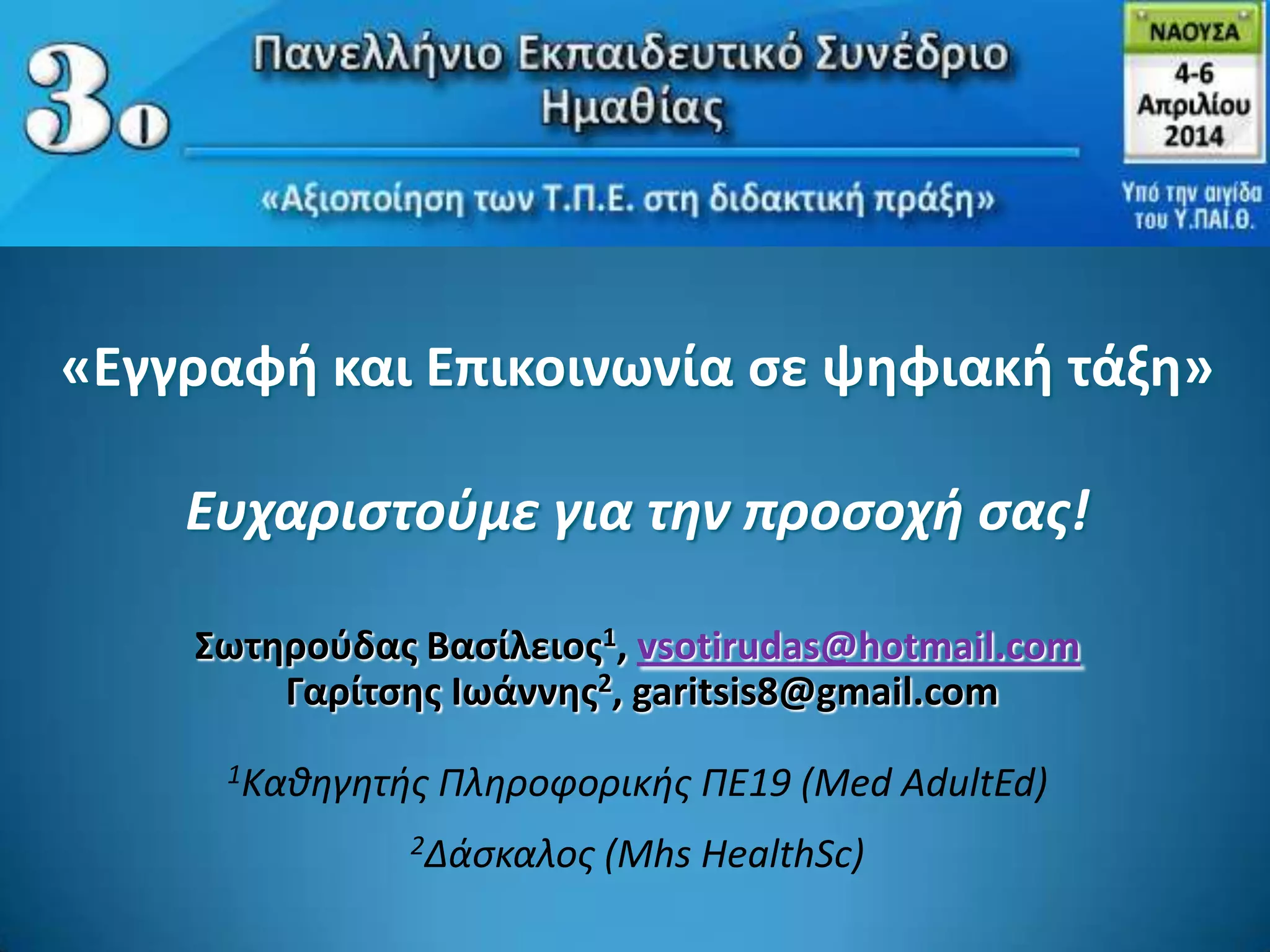 3ο Πανελλήνιο Εκπαιδευτικό Συνέδριο Ημαθίας

«Αξιοποίηση των Τ.Π.Ε. στη διδακτική πράξη»

ΝΑΟΥΣΑ
4-6 Απριλίου 2014

Υπό την αιγίδα του Υ.ΠΑΙ.Θ.

«Εγγραφή και Επικοινωνία σε ψηφιακή τάξη»

Ευχαριστούμε για την προσοχή σας!

Σωτηρούδας Βασίλειος$^1$, vsotirudas@hotmail.com
Γαρίτσης Ιωάννης$^2$, garitsis8@gmail.com

$^1$Καθηγητής Πληροφορικής ΠΕ19 (Med AdultEd)

$^2$Δάσκαλος (Mhs HealthSc)